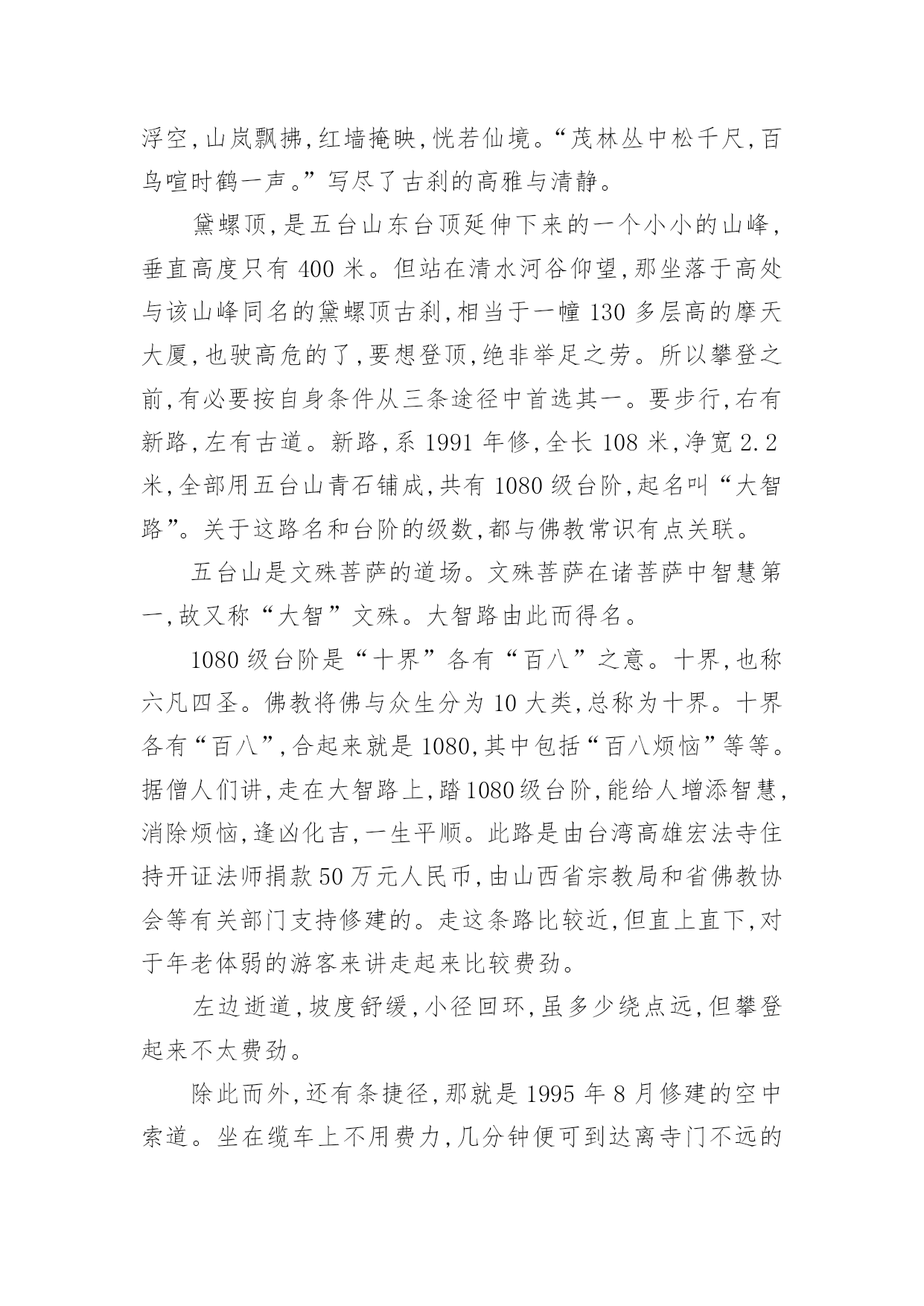 浮空,山岚飘拂,红墙掩映,恍若仙境。“茂林丛中松千尺,百鸟喧时鹤一声。”写尽了古刹的高雅与清静。

黛螺顶,是五台山东台顶延伸下来的一个小小的山峰,垂直高度只有 400 米。但站在清水河谷仰望,那坐落于高处与该山峰同名的黛螺顶古刹,相当于一幢 130 多层高的摩天大厦,也驶高危的了,要想登顶,绝非举足之劳。所以攀登之前,有必要按自身条件从三条途径中首选其一。要步行,右有新路,左有古道。新路,系 1991 年修,全长 108 米,净宽 2.2 米,全部用五台山青石铺成,共有 1080 级台阶,起名叫“大智路”。关于这路名和台阶的级数,都与佛教常识有点关联。

五台山是文殊菩萨的道场。文殊菩萨在诸菩萨中智慧第一,故又称“大智”文殊。大智路由此而得名。

1080 级台阶是“十界”各有“百八”之意。十界,也称六凡四圣。佛教将佛与众生分为 10 大类,总称为十界。十界各有“百八”,合起来就是 1080,其中包括“百八烦恼”等等。据僧人们讲,走在大智路上,踏 1080 级台阶,能给人增添智慧,消除烦恼,逢凶化吉,一生平顺。此路是由台湾高雄宏法寺住持开证法师捐款 50 万元人民币,由山西省宗教局和省佛教协会等有关部门支持修建的。走这条路比较近,但直上直下,对于年老体弱的游客来讲走起来比较费劲。

左边逝道,坡度舒缓,小径回环,虽多少绕点远,但攀登起来不太费劲。

除此而外,还有条捷径,那就是 1995 年 8 月修建的空中索道。坐在缆车上不用费力,几分钟便可到达离寺门不远的